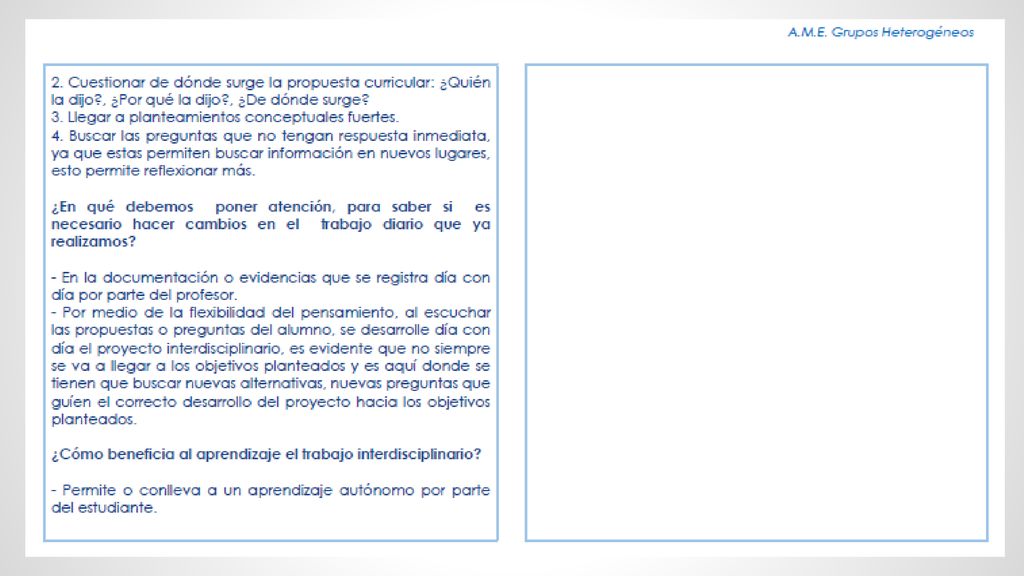 A.M.E. Grupos Heterogéneos

2. Cuestionar de dónde surge la propuesta curricular: ¿Quién la dijo?, ¿Por qué la dijo?, ¿De dónde surge?
3. Llegar a planteamientos conceptuales fuertes.
4. Buscar las preguntas que no tengan respuesta inmediata, ya que estas permiten buscar información en nuevos lugares, esto permite reflexionar más.

¿En qué debemos poner atención, para saber si es necesario hacer cambios en el trabajo diario que ya realizamos?

- En la documentación o evidencias que se registra día con día por parte del profesor.
- Por medio de la flexibilidad del pensamiento, al escuchar las propuestas o preguntas del alumno, se desarrolle día con día el proyecto interdisciplinario, es evidente que no siempre se va a llegar a los objetivos planteados y es aquí donde se tienen que buscar nuevas alternativas, nuevas preguntas que guíen el correcto desarrollo del proyecto hacia los objetivos planteados.

¿Cómo beneficia al aprendizaje el trabajo interdisciplinario?

- Permite o conlleva a un aprendizaje autónomo por parte del estudiante.